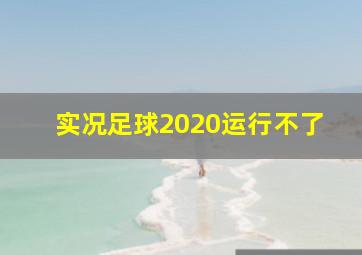 实况足球2020运行不了